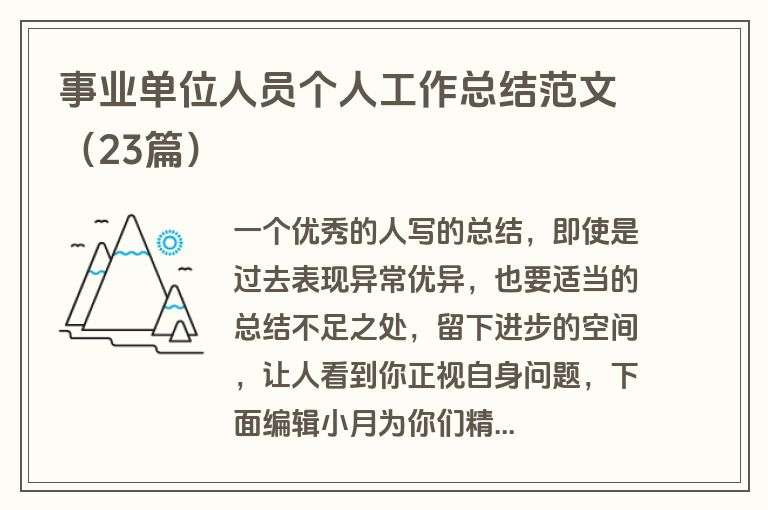 事业单位人员个人工作总结范文（23篇）

一个优秀的人写的总结，即使是过去表现异常优异，也要适当的总结不足之处，留下进步的空间，让人看到你正视自身问题，下面编辑小月为你们精...